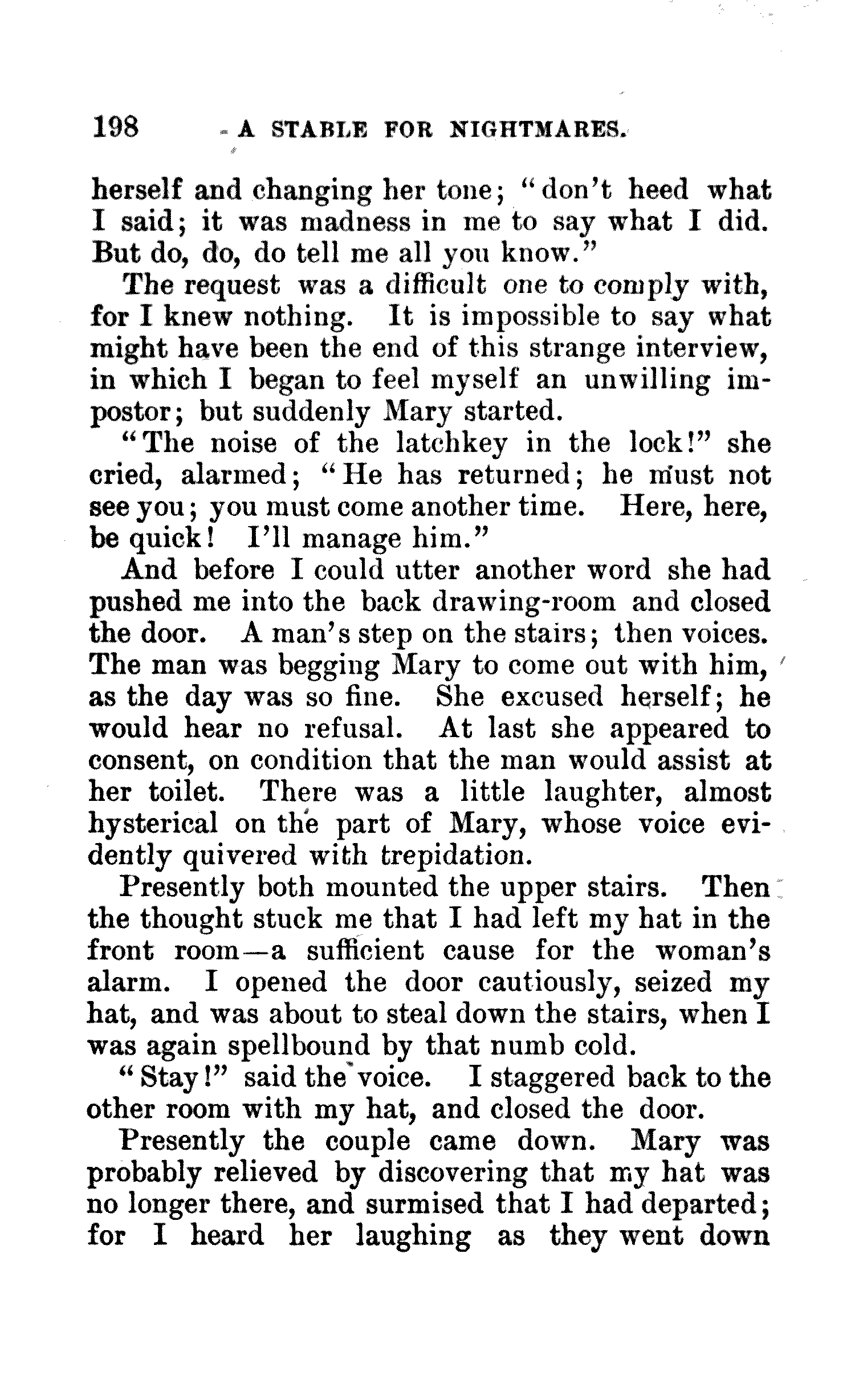 198 A STABLE FOR NIGHTMARES.

herself and changing her tone; "don't heed what I said; it was madness in me to say what I did. But do, do, do tell me all you know."

The request was a difficult one to comply with, for I knew nothing. It is impossible to say what might have been the end of this strange interview, in which I began to feel myself an unwilling impostor; but suddenly Mary started.

"The noise of the latchkey in the lock!" she cried, alarmed; "He has returned; he must not see you; you must come another time. Here, here, be quick! I'll manage him."

And before I could utter another word she had pushed me into the back drawing-room and closed the door. A man's step on the stairs; then voices. The man was begging Mary to come out with him, as the day was so fine. She excused herself; he would hear no refusal. At last she appeared to consent, on condition that the man would assist at her toilet. There was a little laughter, almost hysterical on the part of Mary, whose voice evidently quivered with trepidation.

Presently both mounted the upper stairs. Then the thought stuck me that I had left my hat in the front room—a sufficient cause for the woman's alarm. I opened the door cautiously, seized my hat, and was about to steal down the stairs, when I was again spellbound by that numb cold.

"Stay!" said the voice. I staggered back to the other room with my hat, and closed the door.

Presently the couple came down. Mary was probably relieved by discovering that my hat was no longer there, and surmised that I had departed; for I heard her laughing as they went down